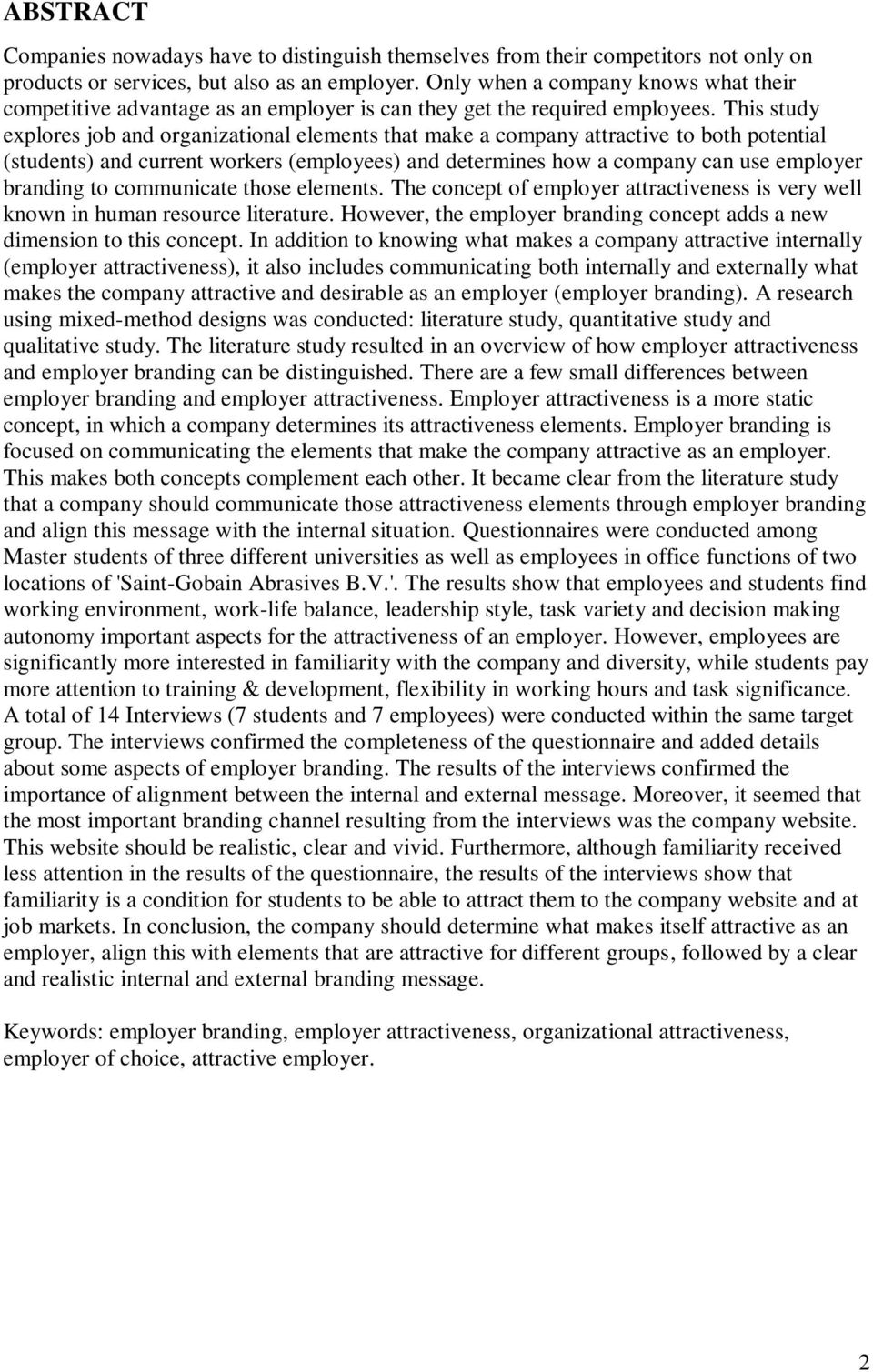 ABSTRACT

Companies nowadays have to distinguish themselves from their competitors not only on products or services, but also as an employer. Only when a company knows what their competitive advantage as an employer is can they get the required employees. This study explores job and organizational elements that make a company attractive to both potential (students) and current workers (employees) and determines how a company can use employer branding to communicate those elements. The concept of employer attractiveness is very well known in human resource literature. However, the employer branding concept adds a new dimension to this concept. In addition to knowing what makes a company attractive internally (employer attractiveness), it also includes communicating both internally and externally what makes the company attractive and desirable as an employer (employer branding). A research using mixed-method designs was conducted: literature study, quantitative study and qualitative study. The literature study resulted in an overview of how employer attractiveness and employer branding can be distinguished. There are a few small differences between employer branding and employer attractiveness. Employer attractiveness is a more static concept, in which a company determines its attractiveness elements. Employer branding is focused on communicating the elements that make the company attractive as an employer. This makes both concepts complement each other. It became clear from the literature study that a company should communicate those attractiveness elements through employer branding and align this message with the internal situation. Questionnaires were conducted among Master students of three different universities as well as employees in office functions of two locations of 'Saint-Gobain Abrasives B.V.'. The results show that employees and students find working environment, work-life balance, leadership style, task variety and decision making autonomy important aspects for the attractiveness of an employer. However, employees are significantly more interested in familiarity with the company and diversity, while students pay more attention to training & development, flexibility in working hours and task significance. A total of 14 Interviews (7 students and 7 employees) were conducted within the same target group. The interviews confirmed the completeness of the questionnaire and added details about some aspects of employer branding. The results of the interviews confirmed the importance of alignment between the internal and external message. Moreover, it seemed that the most important branding channel resulting from the interviews was the company website. This website should be realistic, clear and vivid. Furthermore, although familiarity received less attention in the results of the questionnaire, the results of the interviews show that familiarity is a condition for students to be able to attract them to the company website and at job markets. In conclusion, the company should determine what makes itself attractive as an employer, align this with elements that are attractive for different groups, followed by a clear and realistic internal and external branding message.

Keywords: employer branding, employer attractiveness, organizational attractiveness, employer of choice, attractive employer.

2